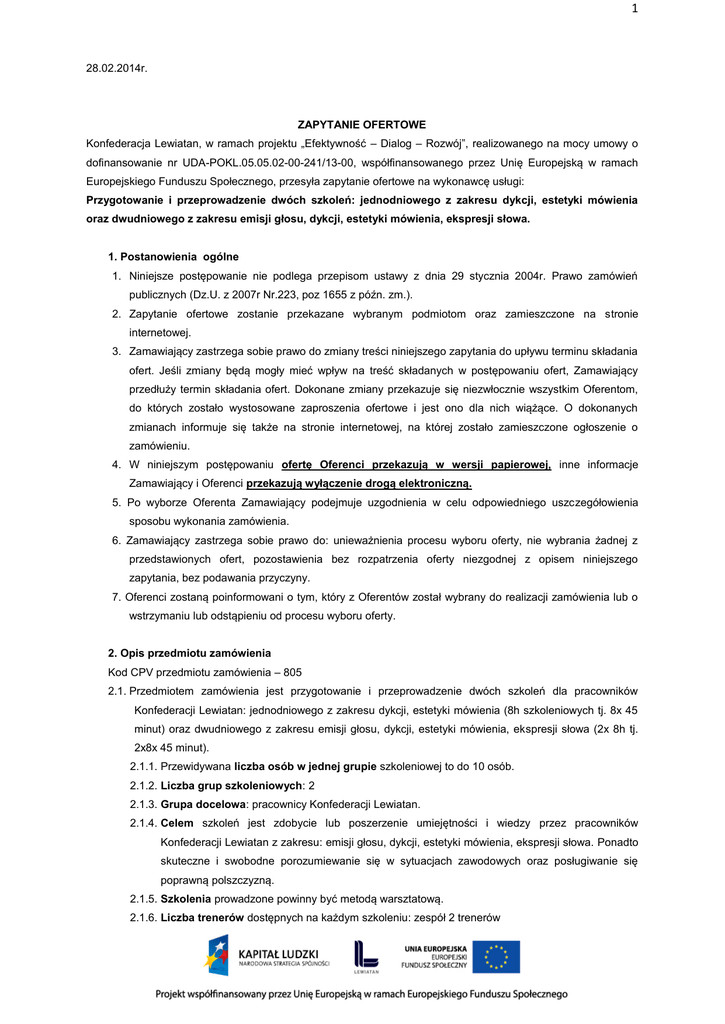 1

28.02.2014r.

ZAPYTANIE OFERTOWE

Konfederacja Lewiatan, w ramach projektu „Efektywność – Dialog – Rozwój", realizowanego na mocy umowy o dofinansowanie nr UDA-POKL.05.05.02-00-241/13-00, współfinansowanego przez Unię Europejską w ramach Europejskiego Funduszu Społecznego, przesyła zapytanie ofertowe na wykonawcę usługi:

Przygotowanie i przeprowadzenie dwóch szkoleń: jednodniowego z zakresu dykcji, estetyki mówienia oraz dwudniowego z zakresu emisji głosu, dykcji, estetyki mówienia, ekspresji słowa.

1. Postanowienia ogólne

1. Niniejsze postępowanie nie podlega przepisom ustawy z dnia 29 stycznia 2004r. Prawo zamówień publicznych (Dz.U. z 2007r Nr.223, poz 1655 z późn. zm.).
2. Zapytanie ofertowe zostanie przekazane wybranym podmiotom oraz zamieszczone na stronie internetowej.
3. Zamawiający zastrzega sobie prawo do zmiany treści niniejszego zapytania do upływu terminu składania ofert. Jeśli zmiany będą mogły mieć wpływ na treść składanych w postępowaniu ofert, Zamawiający przedłuży termin składania ofert. Dokonane zmiany przekazuje się niezwłocznie wszystkim Oferentom, do których zostało wystosowane zaproszenia ofertowe i jest ono dla nich wiążące. O dokonanych zmianach informuje się także na stronie internetowej, na której zostało zamieszczone ogłoszenie o zamówieniu.
4. W niniejszym postępowaniu ofertę Oferenci przekazują w wersji papierowej, inne informacje Zamawiający i Oferenci przekazują wyłączenie drogą elektroniczną.
5. Po wyborze Oferenta Zamawiający podejmuje uzgodnienia w celu odpowiedniego uszczegółowienia sposobu wykonania zamówienia.
6. Zamawiający zastrzega sobie prawo do: unieważnienia procesu wyboru oferty, nie wybrania żadnej z przedstawionych ofert, pozostawienia bez rozpatrzenia oferty niezgodnej z opisem niniejszego zapytania, bez podawania przyczyny.
7. Oferenci zostaną poinformowani o tym, który z Oferentów został wybrany do realizacji zamówienia lub o wstrzymaniu lub odstąpieniu od procesu wyboru oferty.

2. Opis przedmiotu zamówienia

Kod CPV przedmiotu zamówienia – 805

2.1. Przedmiotem zamówienia jest przygotowanie i przeprowadzenie dwóch szkoleń dla pracowników Konfederacji Lewiatan: jednodniowego z zakresu dykcji, estetyki mówienia (8h szkoleniowych tj. 8x 45 minut) oraz dwudniowego z zakresu emisji głosu, dykcji, estetyki mówienia, ekspresji słowa (2x 8h tj. 2x8x 45 minut).

2.1.1. Przewidywana liczba osób w jednej grupie szkoleniowej to do 10 osób.
2.1.2. Liczba grup szkoleniowych: 2
2.1.3. Grupa docelowa: pracownicy Konfederacji Lewiatan.
2.1.4. Celem szkoleń jest zdobycie lub poszerzenie umiejętności i wiedzy przez pracowników Konfederacji Lewiatan z zakresu: emisji głosu, dykcji, estetyki mówienia, ekspresji słowa. Ponadto skuteczne i swobodne porozumiewanie się w sytuacjach zawodowych oraz posługiwanie się poprawną polszczyzną.
2.1.5. Szkolenia prowadzone powinny być metodą warsztatową.
2.1.6. Liczba trenerów dostępnych na każdym szkoleniu: zespół 2 trenerów

KAPITAŁ LUDZKI
NARODOWA STRATEGIA SPÓJNOŚCI
LEWIATAN
UNIA EUROPEJSKA
EUROPEJSKI FUNDUSZ SPOŁECZNY

Projekt współfinansowany przez Unię Europejską w ramach Europejskiego Funduszu Społecznego